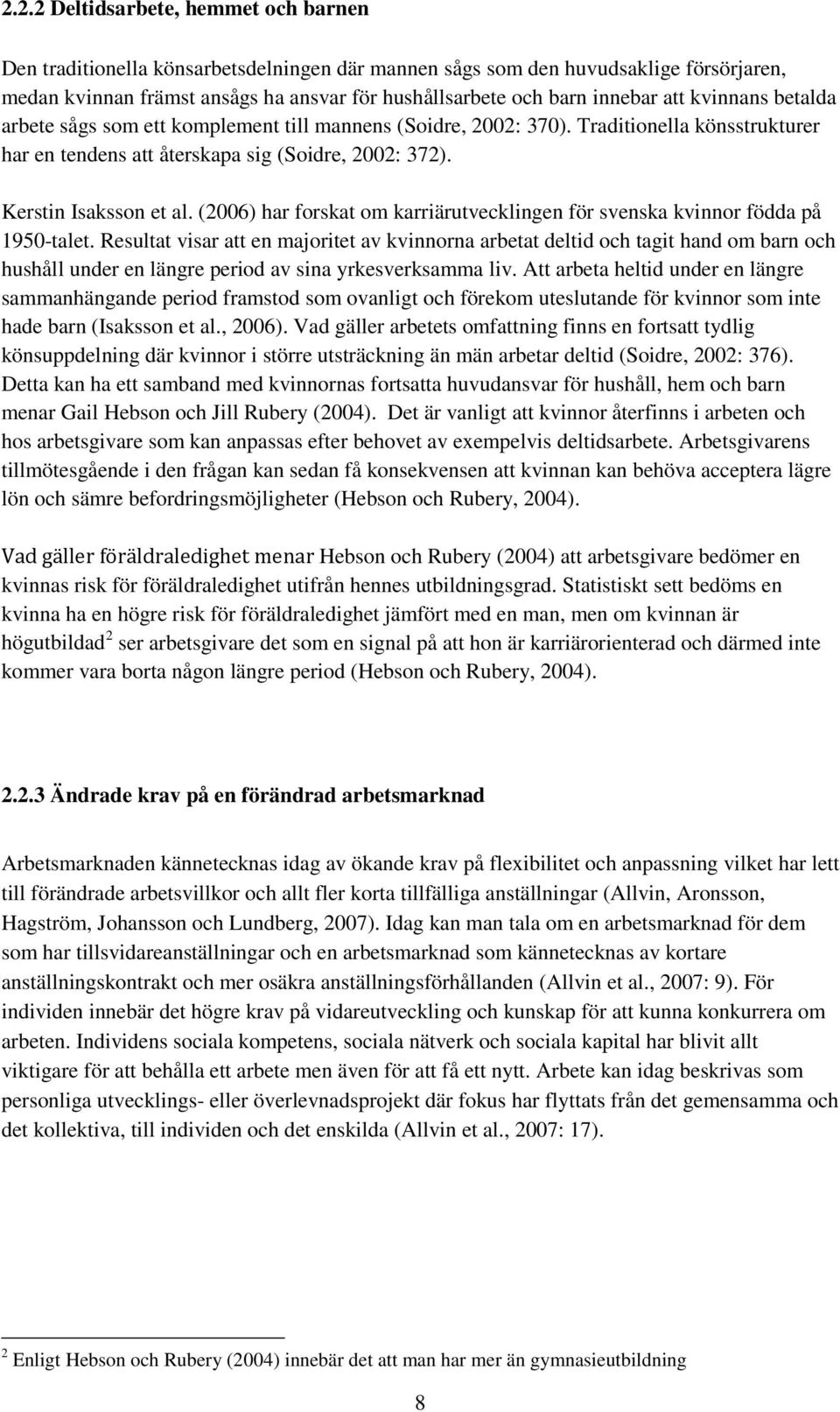 2.2.2 Deltidsarbete, hemmet och barnen

Den traditionella könsarbetsdelningen där mannen sågs som den huvudsaklige försörjaren, medan kvinnan främst ansågs ha ansvar för hushållsarbete och barn innebar att kvinnans betalda arbete sågs som ett komplement till mannens (Soidre, 2002: 370). Traditionella könsstrukturer har en tendens att återskapa sig (Soidre, 2002: 372).

Kerstin Isaksson et al. (2006) har forskat om karriärutvecklingen för svenska kvinnor födda på 1950-talet. Resultat visar att en majoritet av kvinnorna arbetat deltid och tagit hand om barn och hushåll under en längre period av sina yrkesverksamma liv. Att arbeta heltid under en längre sammanhängande period framstod som ovanligt och förekom uteslutande för kvinnor som inte hade barn (Isaksson et al., 2006). Vad gäller arbetets omfattning finns en fortsatt tydlig könsuppdelning där kvinnor i större utsträckning än män arbetar deltid (Soidre, 2002: 376). Detta kan ha ett samband med kvinnornas fortsatta huvudansvar för hushåll, hem och barn menar Gail Hebson och Jill Rubery (2004). Det är vanligt att kvinnor återfinns i arbeten och hos arbetsgivare som kan anpassas efter behovet av exempelvis deltidsarbete. Arbetsgivarens tillmötesgående i den frågan kan sedan få konsekvensen att kvinnan kan behöva acceptera lägre lön och sämre befordringsmöjligheter (Hebson och Rubery, 2004).

Vad gäller föräldraledighet menar Hebson och Rubery (2004) att arbetsgivare bedömer en kvinnas risk för föräldraledighet utifrån hennes utbildningsgrad. Statistiskt sett bedöms en kvinna ha en högre risk för föräldraledighet jämfört med en man, men om kvinnan är högutbildad$^2$ ser arbetsgivare det som en signal på att hon är karriärorienterad och därmed inte kommer vara borta någon längre period (Hebson och Rubery, 2004).

2.2.3 Ändrade krav på en förändrad arbetsmarknad

Arbetsmarknaden kännetecknas idag av ökande krav på flexibilitet och anpassning vilket har lett till förändrade arbetsvillkor och allt fler korta tillfälliga anställningar (Allvin, Aronsson, Hagström, Johansson och Lundberg, 2007). Idag kan man tala om en arbetsmarknad för dem som har tillsvidareanställningar och en arbetsmarknad som kännetecknas av kortare anställningskontrakt och mer osäkra anställningsförhållanden (Allvin et al., 2007: 9). För individen innebär det högre krav på vidareutveckling och kunskap för att kunna konkurrera om arbeten. Individens sociala kompetens, sociala nätverk och sociala kapital har blivit allt viktigare för att behålla ett arbete men även för att få ett nytt. Arbete kan idag beskrivas som personliga utvecklings- eller överlevnadsprojekt där fokus har flyttats från det gemensamma och det kollektiva, till individen och det enskilda (Allvin et al., 2007: 17).

$^2$ Enligt Hebson och Rubery (2004) innebär det att man har mer än gymnasieutbildning

8